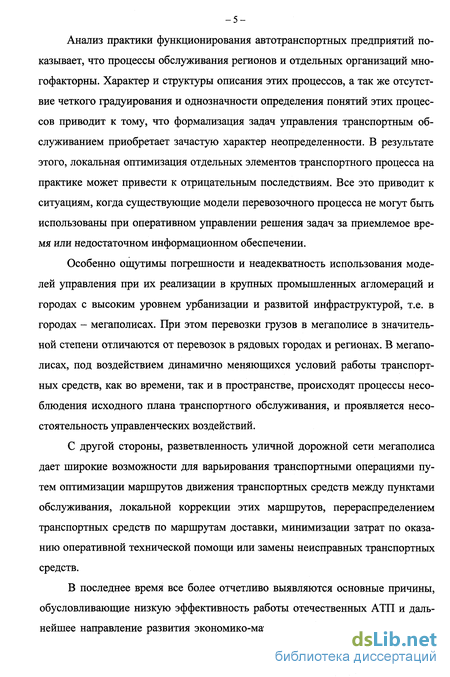 – 5 –

Анализ практики функционирования автотранспортных предприятий показывает, что процессы обслуживания регионов и отдельных организаций многофакторны. Характер и структуры описания этих процессов, а так же отсутствие четкого градуирования и однозначности определения понятий этих процессов приводит к тому, что формализация задач управления транспортным обслуживанием приобретает зачастую характер неопределенности. В результате этого, локальная оптимизация отдельных элементов транспортного процесса на практике может привести к отрицательным последствиям. Все это приводит к ситуациям, когда существующие модели перевозочного процесса не могут быть использованы при оперативном управлении решения задач за приемлемое время или недостаточном информационном обеспечении.

Особенно ощутимы погрешности и неадекватность использования моделей управления при их реализации в крупных промышленных агломераций и городах с высоким уровнем урбанизации и развитой инфраструктурой, т.е. в городах – мегаполисах. При этом перевозки грузов в мегаполисе в значительной степени отличаются от перевозок в рядовых городах и регионах. В мегаполисах, под воздействием динамично меняющихся условий работы транспортных средств, как во времени, так и в пространстве, происходят процессы несоблюдения исходного плана транспортного обслуживания, и проявляется несостоятельность управленческих воздействий.

С другой стороны, разветвленность уличной дорожной сети мегаполиса дает широкие возможности для варьирования транспортными операциями путем оптимизации маршрутов движения транспортных средств между пунктами обслуживания, локальной коррекции этих маршрутов, перераспределением транспортных средств по маршрутам доставки, минимизации затрат по оказанию оперативной технической помощи или замены неисправных транспортных средств.

В последнее время все более отчетливо выявляются основные причины, обусловливающие низкую эффективность работы отечественных АТП и дальнейшее направление развития экономико-ма

dsLib.net
библиотека диссертаций